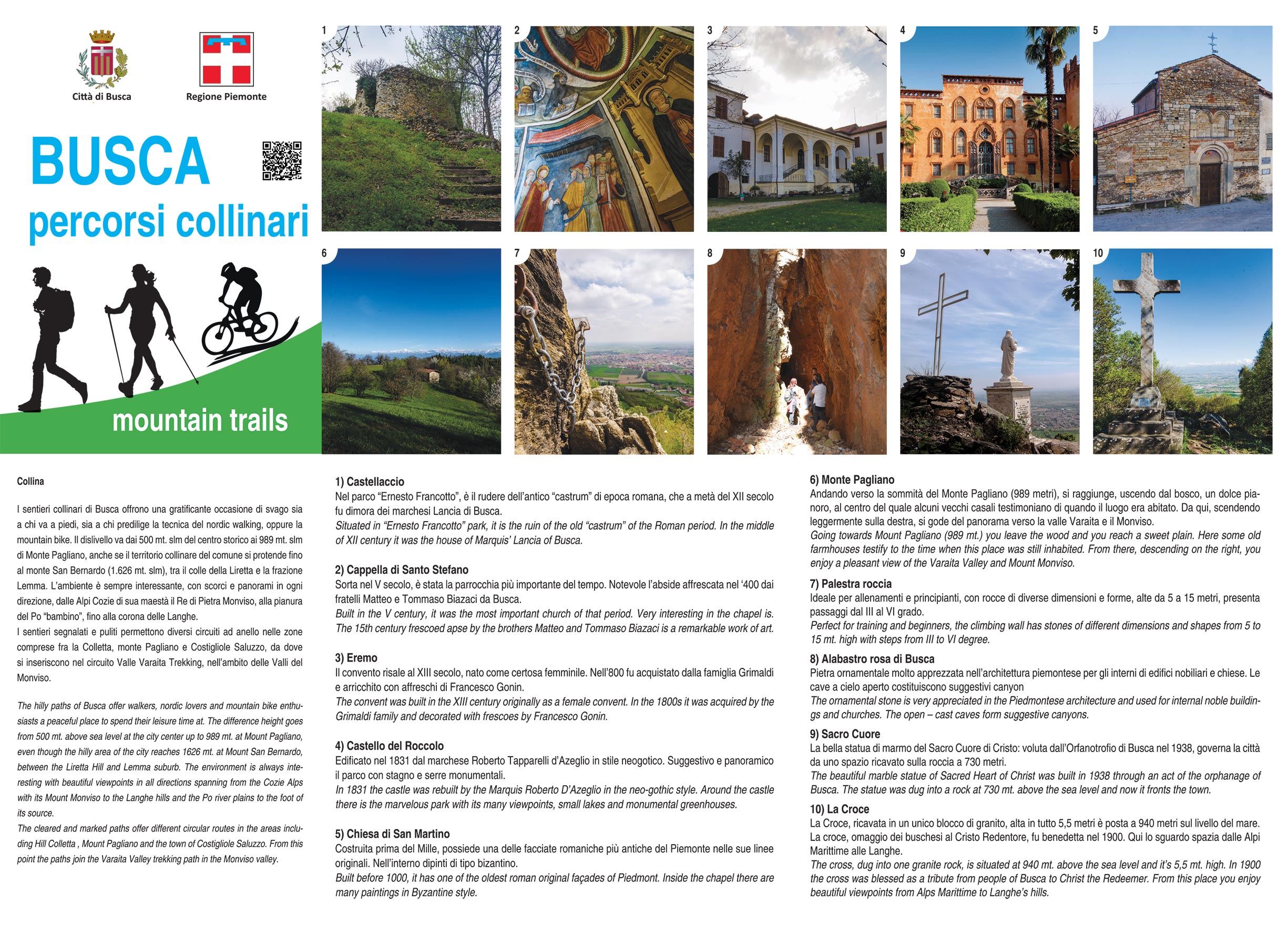 Città di Busca

Regione Piemonte

BUSCA
percorsi collinari

mountain trails

1 2 3 4 5 6 7 8 9 10

Collina

I sentieri collinari di Busca offrono una gratificante occasione di svago sia a chi va a piedi, sia a chi predilige la tecnica del nordic walking, oppure la mountain bike. Il dislivello va dai 500 mt. slm del centro storico ai 989 mt. slm di Monte Pagliano, anche se il territorio collinare del comune si protende fino al monte San Bernardo (1.626 mt. slm), tra il colle della Liretta e la frazione Lemma. L'ambiente è sempre interessante, con scorci e panorami in ogni direzione, dalle Alpi Cozie di sua maestà il Re di Pietra Monviso, alla pianura del Po "bambino", fino alla corona delle Langhe.
I sentieri segnalati e puliti permettono diversi circuiti ad anello nelle zone comprese fra la Colletta, monte Pagliano e Costigliole Saluzzo, da dove si inseriscono nel circuito Valle Varaita Trekking, nell'ambito delle Valli del Monviso.

The hilly paths of Busca offer walkers, nordic lovers and mountain bike enthusiasts a peaceful place to spend their leisure time at. The difference height goes from 500 mt. above sea level at the city center up to 989 mt. at Mount Pagliano, even though the hilly area of the city reaches 1626 mt. at Mount San Bernardo, between the Liretta Hill and Lemma suburb. The environment is always interesting with beautiful viewpoints in all directions spanning from the Cozie Alps with its Mount Monviso to the Langhe hills and the Po river plains to the foot of its source.
The cleared and marked paths offer different circular routes in the areas including Hill Colletta , Mount Pagliano and the town of Costigliole Saluzzo. From this point the paths join the Varaita Valley trekking path in the Monviso valley.

1) Castellaccio
Nel parco "Ernesto Francotto", è il rudere dell'antico "castrum" di epoca romana, che a metà del XII secolo fu dimora dei marchesi Lancia di Busca.
Situated in "Ernesto Francotto" park, it is the ruin of the old "castrum" of the Roman period. In the middle of XII century it was the house of Marquis' Lancia of Busca.

2) Cappella di Santo Stefano
Sorta nel V secolo, è stata la parrocchia più importante del tempo. Notevole l'abside affrescata nel '400 dai fratelli Matteo e Tommaso Biazaci da Busca.
Built in the V century, it was the most important church of that period. Very interesting in the chapel is. The 15th century frescoed apse by the brothers Matteo and Tommaso Biazaci is a remarkable work of art.

3) Eremo
Il convento risale al XIII secolo, nato come certosa femminile. Nell'800 fu acquistato dalla famiglia Grimaldi e arricchito con affreschi di Francesco Gonin.
The convent was built in the XIII century originally as a female convent. In the 1800s it was acquired by the Grimaldi family and decorated with frescoes by Francesco Gonin.

4) Castello del Roccolo
Edificato nel 1831 dal marchese Roberto Tapparelli d'Azeglio in stile neogotico. Suggestivo e panoramico il parco con stagno e serre monumentali.
In 1831 the castle was rebuilt by the Marquis Roberto D'Azeglio in the neo-gothic style. Around the castle there is the marvelous park with its many viewpoints, small lakes and monumental greenhouses.

5) Chiesa di San Martino
Costruita prima del Mille, possiede una delle facciate romaniche più antiche del Piemonte nelle sue linee originali. Nell'interno dipinti di tipo bizantino.
Built before 1000, it has one of the oldest roman original façades of Piedmont. Inside the chapel there are many paintings in Byzantine style.

6) Monte Pagliano
Andando verso la sommità del Monte Pagliano (989 metri), si raggiunge, uscendo dal bosco, un dolce pianoro, al centro del quale alcuni vecchi casali testimoniano di quando il luogo era abitato. Da qui, scendendo leggermente sulla destra, si gode del panorama verso la valle Varaita e il Monviso.
Going towards Mount Pagliano (989 mt.) you leave the wood and you reach a sweet plain. Here some old farmhouses testify to the time when this place was still inhabited. From there, descending on the right, you enjoy a pleasant view of the Varaita Valley and Mount Monviso.

7) Palestra roccia
Ideale per allenamenti e principianti, con rocce di diverse dimensioni e forme, alte da 5 a 15 metri, presenta passaggi dal III al VI grado.
Perfect for training and beginners, the climbing wall has stones of different dimensions and shapes from 5 to 15 mt. high with steps from III to VI degree.

8) Alabastro rosa di Busca
Pietra ornamentale molto apprezzata nell'architettura piemontese per gli interni di edifici nobiliari e chiese. Le cave a cielo aperto costituiscono suggestivi canyon
The ornamental stone is very appreciated in the Piedmontese architecture and used for internal noble buildings and churches. The open – cast caves form suggestive canyons.

9) Sacro Cuore
La bella statua di marmo del Sacro Cuore di Cristo: voluta dall'Orfanotrofio di Busca nel 1938, governa la città da uno spazio ricavato sulla roccia a 730 metri.
The beautiful marble statue of Sacred Heart of Christ was built in 1938 through an act of the orphanage of Busca. The statue was dug into a rock at 730 mt. above the sea level and now it fronts the town.

10) La Croce
La Croce, ricavata in un unico blocco di granito, alta in tutto 5,5 metri è posta a 940 metri sul livello del mare. La croce, omaggio dei buschesi al Cristo Redentore, fu benedetta nel 1900. Qui lo sguardo spazia dalle Alpi Marittime alle Langhe.
The cross, dug into one granite rock, is situated at 940 mt. above the sea level and it's 5,5 mt. high. In 1900 the cross was blessed as a tribute from people of Busca to Christ the Redeemer. From this place you enjoy beautiful viewpoints from Alps Marittime to Langhe's hills.